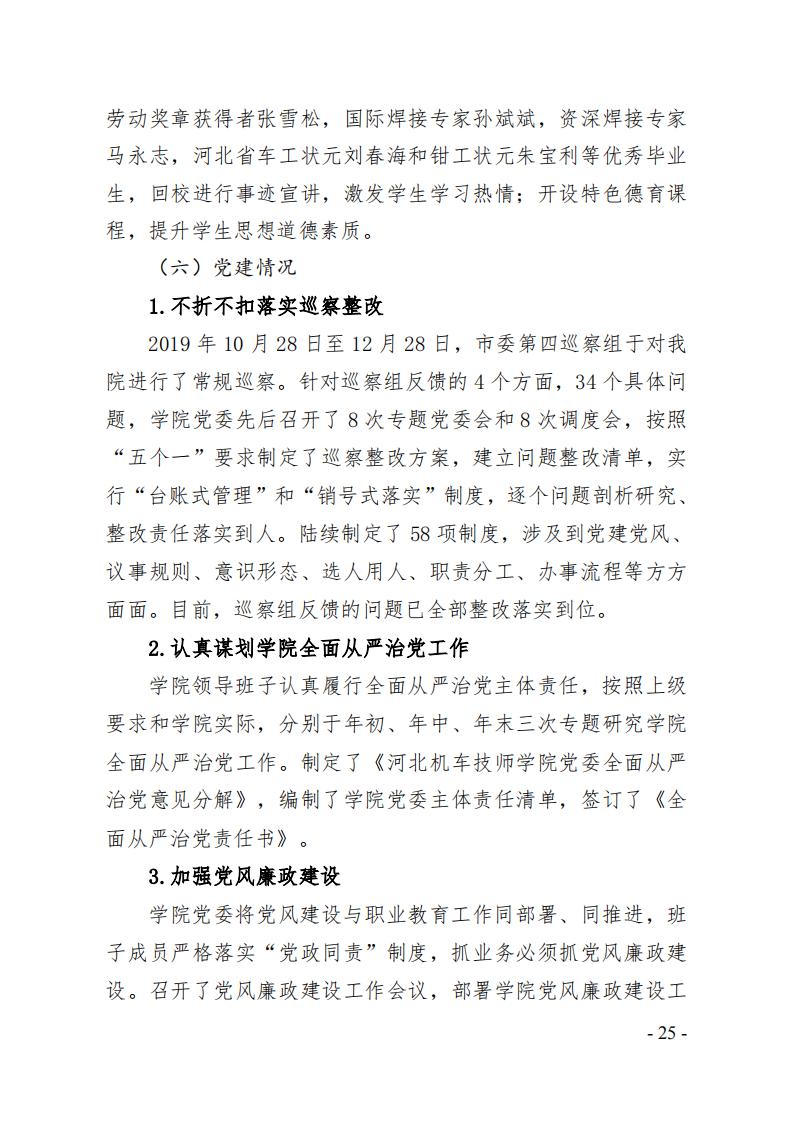 劳动奖章获得者张雪松，国际焊接专家孙斌斌，资深焊接专家马永志，河北省车工状元刘春海和钳工状元朱宝利等优秀毕业生，回校进行事迹宣讲，激发学生学习热情；开设特色德育课程，提升学生思想道德素质。

（六）党建情况

1.不折不扣落实巡察整改

2019 年 10 月 28 日至 12 月 28 日，市委第四巡察组于对我院进行了常规巡察。针对巡察组反馈的 4 个方面，34 个具体问题，学院党委先后召开了 8 次专题党委会和 8 次调度会，按照“五个一”要求制定了巡察整改方案，建立问题整改清单，实行“台账式管理”和“销号式落实”制度，逐个问题剖析研究、整改责任落实到人。陆续制定了 58 项制度，涉及到党建党风、议事规则、意识形态、选人用人、职责分工、办事流程等方方面面。目前，巡察组反馈的问题已全部整改落实到位。

2.认真谋划学院全面从严治党工作

学院领导班子认真履行全面从严治党主体责任，按照上级要求和学院实际，分别于年初、年中、年末三次专题研究学院全面从严治党工作。制定了《河北机车技师学院党委全面从严治党意见分解》，编制了学院党委主体责任清单，签订了《全面从严治党责任书》。

3.加强党风廉政建设

学院党委将党风建设与职业教育工作同部署、同推进，班子成员严格落实“党政同责”制度，抓业务必须抓党风廉政建设。召开了党风廉政建设工作会议，部署学院党风廉政建设工

- 25 -